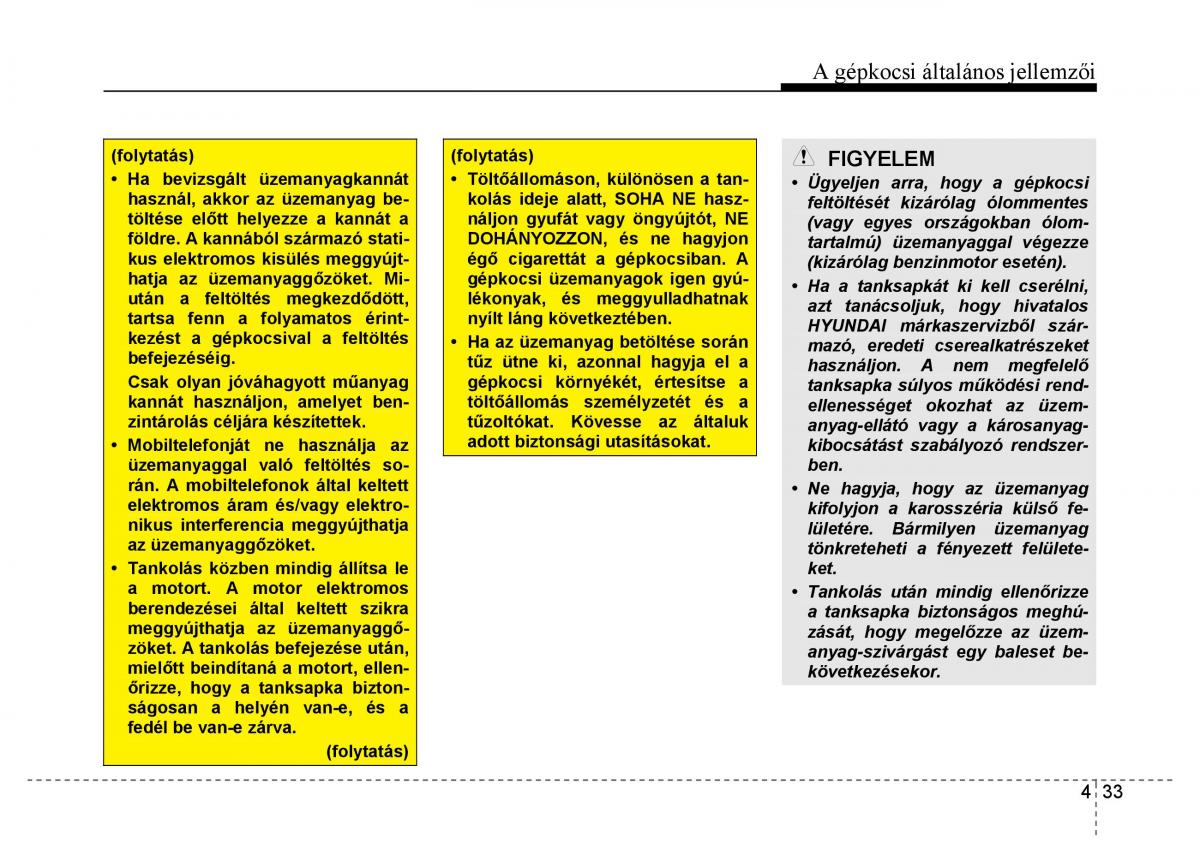 A gépkocsi általános jellemzői

(folytatás)
• Ha bevizsgált üzemanyagkannát használ, akkor az üzemanyag betöltése előtt helyezze a kannát a földre. A kannából származó statikus elektromos kisülés meggyújthatja az üzemanyaggőzöket. Miután a feltöltés megkezdődött, tartsa fenn a folyamatos érintkezést a gépkocsival a feltöltés befejezéséig.
Csak olyan jóváhagyott műanyag kannát használjon, amelyet benzintárolás céljára készítettek.
• Mobiltelefonját ne használja az üzemanyaggal való feltöltés során. A mobiltelefonok által keltett elektromos áram és/vagy elektronikus interferencia meggyújthatja az üzemanyaggőzöket.
• Tankolás közben mindig állítsa le a motort. A motor elektromos berendezései által keltett szikra meggyújthatja az üzemanyaggőzöket. A tankolás befejezése után, mielőtt beindítaná a motort, ellenőrizze, hogy a tanksapka biztonságosan a helyén van-e, és a fedél be van-e zárva.
(folytatás)

(folytatás)
• Töltőállomáson, különösen a tankolás ideje alatt, SOHA NE használjon gyufát vagy öngyújtót, NE DOHÁNYOZZON, és ne hagyjon égő cigarettát a gépkocsiban. A gépkocsi üzemanyagok igen gyúlékonyak, és meggyulladhatnak nyílt láng következtében.
• Ha az üzemanyag betöltése során tűz ütne ki, azonnal hagyja el a gépkocsi környékét, értesítse a töltőállomás személyzetét és a tűzoltókat. Kövesse az általuk adott biztonsági utasításokat.

FIGYELEM
• Ügyeljen arra, hogy a gépkocsi feltöltését kizárólag ólommentes (vagy egyes országokban ólomtartalmú) üzemanyaggal végezze (kizárólag benzinmotor esetén).
• Ha a tanksapkát ki kell cserélni, azt tanácsoljuk, hogy hivatalos HYUNDAI márkaszervizből származó, eredeti cserealkatrészeket használjon. A nem megfelelő tanksapka súlyos működési rendellenességet okozhat az üzemanyag-ellátó vagy a károsanyag-kibocsátást szabályozó rendszerben.
• Ne hagyja, hogy az üzemanyag kifolyjon a karosszéria külső felületére. Bármilyen üzemanyag tönkreteheti a fényezett felületeket.
• Tankolás után mindig ellenőrizze a tanksapka biztonságos meghúzását, hogy megelőzze az üzemanyag-szivárgást egy baleset bekövetkezésekor.

4 33